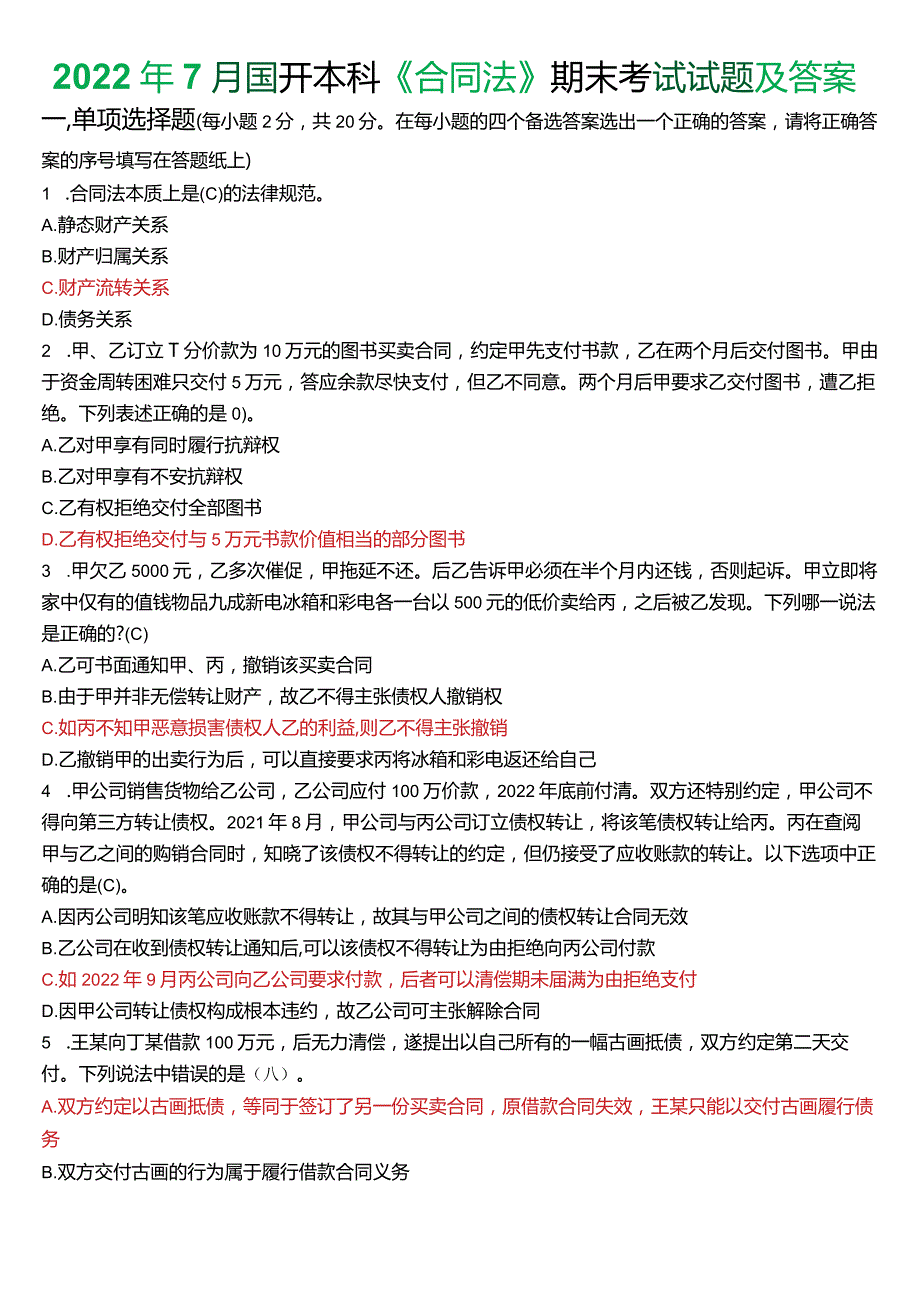 2022年7月国开本科《合同法》期末考试试题及答案

一,单项选择题(每小题2分，共20分。在每小题的四个备选答案选出一个正确的答案，请将正确答案的序号填写在答题纸上)

1 .合同法本质上是(C)的法律规范。

A.静态财产关系

B.财产归属关系

C.财产流转关系

D.债务关系

2 .甲、乙订立T分价款为10万元的图书买卖合同，约定甲先支付书款，乙在两个月后交付图书。甲由于资金周转困难只交付5万元，答应余款尽快支付，但乙不同意。两个月后甲要求乙交付图书，遭乙拒绝。下列表述正确的是0)。

A.乙对甲享有同时履行抗辩权

B.乙对甲享有不安抗辩权

C.乙有权拒绝交付全部图书

D.乙有权拒绝交付与5万元书款价值相当的部分图书

3 .甲欠乙5000元，乙多次催促，甲拖延不还。后乙告诉甲必须在半个月内还钱，否则起诉。甲立即将家中仅有的值钱物品九成新电冰箱和彩电各一台以500元的低价卖给丙，之后被乙发现。下列哪一说法是正确的?(C)

A.乙可书面通知甲、丙，撤销该买卖合同

B.由于甲并非无偿转让财产，故乙不得主张债权人撤销权

C.如丙不知甲恶意损害债权人乙的利益,则乙不得主张撤销

D.乙撤销甲的出卖行为后，可以直接要求丙将冰箱和彩电返还给自己

4 .甲公司销售货物给乙公司，乙公司应付100万价款，2022年底前付清。双方还特别约定，甲公司不得向第三方转让债权。2021年8月，甲公司与丙公司订立债权转让，将该笔债权转让给丙。丙在查阅甲与乙之间的购销合同时，知晓了该债权不得转让的约定，但仍接受了应收账款的转让。以下选项中正确的是(C)。

A.因丙公司明知该笔应收账款不得转让，故其与甲公司之间的债权转让合同无效

B.乙公司在收到债权转让通知后,可以该债权不得转让为由拒绝向丙公司付款

C.如2022年9月丙公司向乙公司要求付款，后者可以清偿期未届满为由拒绝支付

D.因甲公司转让债权构成根本违约，故乙公司可主张解除合同

5 .王某向丁某借款100万元，后无力清偿，遂提出以自己所有的一幅古画抵债，双方约定第二天交付。下列说法中错误的是（八）。

A.双方约定以古画抵债，等同于签订了另一份买卖合同，原借款合同失效，王某只能以交付古画履行债务

B.双方交付古画的行为属于履行借款合同义务